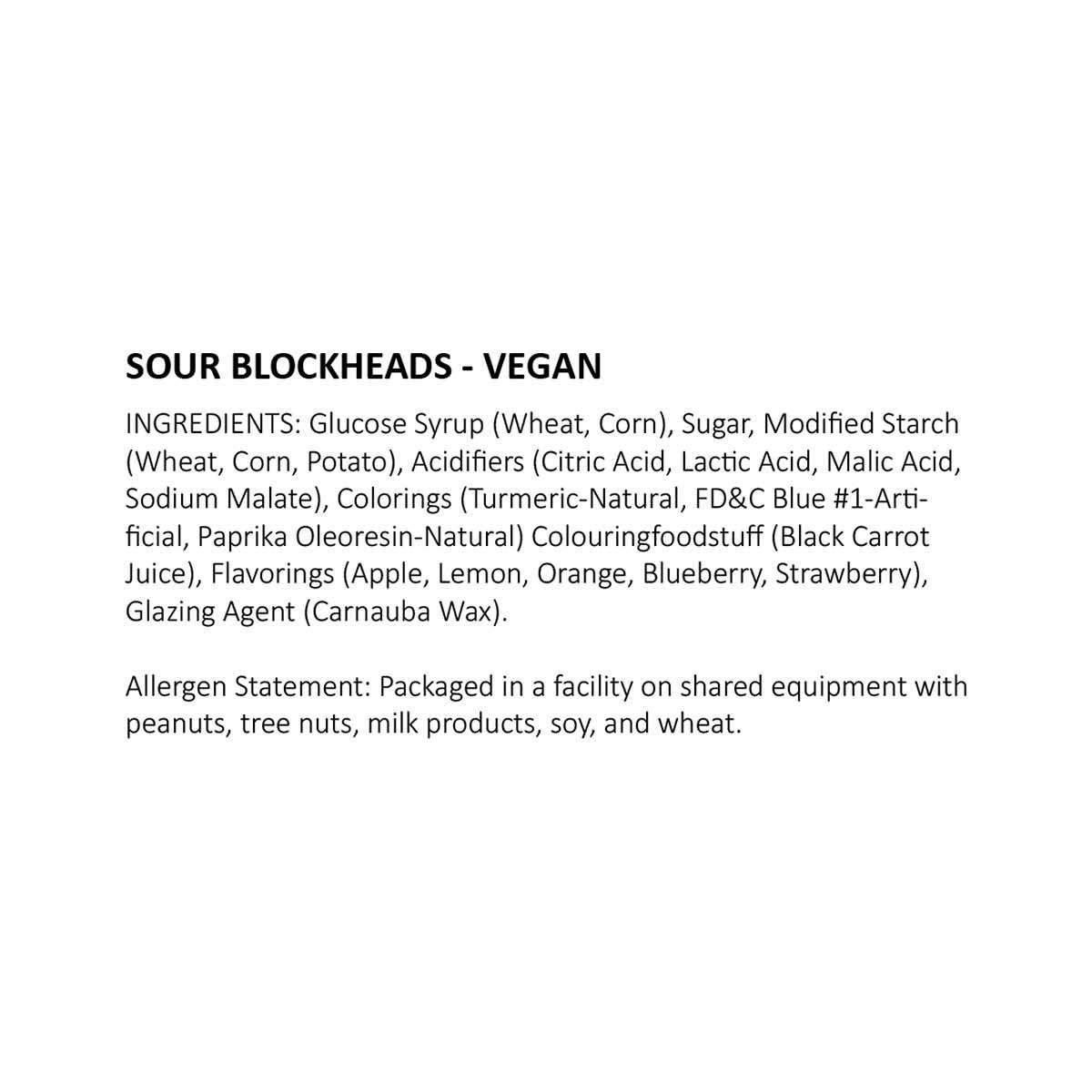 SOUR BLOCKHEADS - VEGAN

INGREDIENTS: Glucose Syrup (Wheat, Corn), Sugar, Modified Starch (Wheat, Corn, Potato), Acidifiers (Citric Acid, Lactic Acid, Malic Acid, Sodium Malate), Colorings (Turmeric-Natural, FD&C Blue #1-Artificial, Paprika Oleoresin-Natural) Colouringfoodstuff (Black Carrot Juice), Flavorings (Apple, Lemon, Orange, Blueberry, Strawberry), Glazing Agent (Carnauba Wax).

Allergen Statement: Packaged in a facility on shared equipment with peanuts, tree nuts, milk products, soy, and wheat.